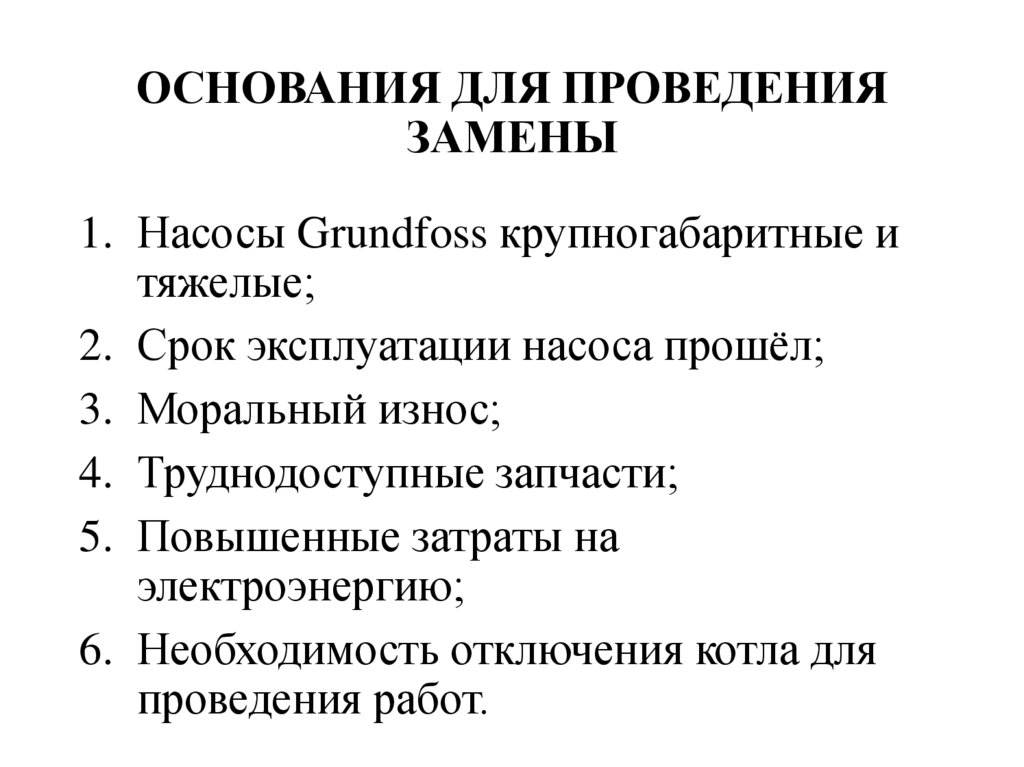 ОСНОВАНИЯ ДЛЯ ПРОВЕДЕНИЯ ЗАМЕНЫ

1. Насосы Grundfoss крупногабаритные и тяжелые;
2. Срок эксплуатации насоса прошёл;
3. Моральный износ;
4. Труднодоступные запчасти;
5. Повышенные затраты на электроэнергию;
6. Необходимость отключения котла для проведения работ.